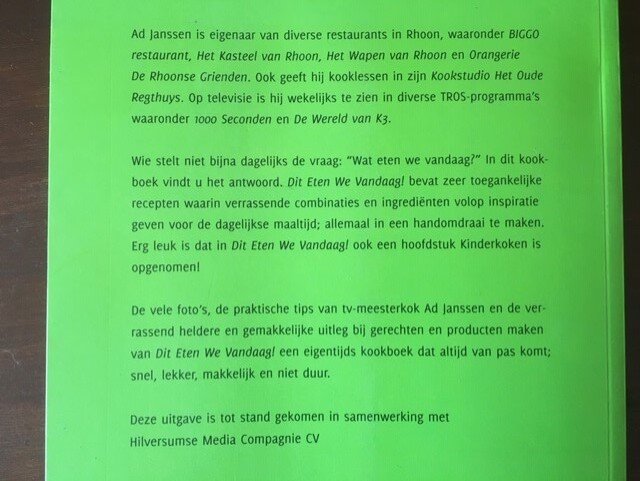 Ad Janssen is eigenaar van diverse restaurants in Rhoon, waaronder BIGGO restaurant, Het Kasteel van Rhoon, Het Wapen van Rhoon en Orangerie De Rhoonse Grienden. Ook geeft hij kooklessen in zijn Kookstudio Het Oude Regthuys. Op televisie is hij wekelijks te zien in diverse TROS-programma's waaronder 1000 Seconden en De Wereld van K3.

Wie stelt niet bijna dagelijks de vraag: "Wat eten we vandaag?" In dit kookboek vindt u het antwoord. Dit Eten We Vandaag! bevat zeer toegankelijke recepten waarin verrassende combinaties en ingrediënten volop inspiratie geven voor de dagelijkse maaltijd; allemaal in een handomdraai te maken. Erg leuk is dat in Dit Eten We Vandaag! ook een hoofdstuk Kinderkoken is opgenomen!

De vele foto's, de praktische tips van tv-meesterkok Ad Janssen en de verrassend heldere en gemakkelijke uitleg bij gerechten en producten maken van Dit Eten We Vandaag! een eigentijds kookboek dat altijd van pas komt; snel, lekker, makkelijk en niet duur.

Deze uitgave is tot stand gekomen in samenwerking met Hilversumse Media Compagnie CV